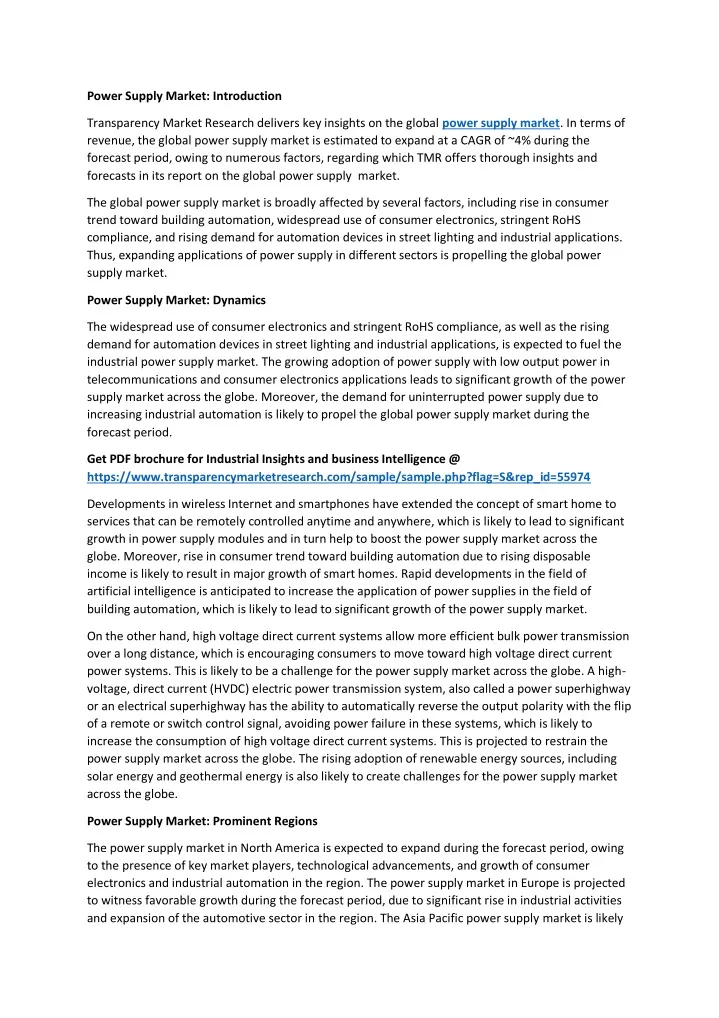 Power Supply Market: Introduction

Transparency Market Research delivers key insights on the global power supply market. In terms of revenue, the global power supply market is estimated to expand at a CAGR of ~4% during the forecast period, owing to numerous factors, regarding which TMR offers thorough insights and forecasts in its report on the global power supply market.

The global power supply market is broadly affected by several factors, including rise in consumer trend toward building automation, widespread use of consumer electronics, stringent RoHS compliance, and rising demand for automation devices in street lighting and industrial applications. Thus, expanding applications of power supply in different sectors is propelling the global power supply market.

Power Supply Market: Dynamics

The widespread use of consumer electronics and stringent RoHS compliance, as well as the rising demand for automation devices in street lighting and industrial applications, is expected to fuel the industrial power supply market. The growing adoption of power supply with low output power in telecommunications and consumer electronics applications leads to significant growth of the power supply market across the globe. Moreover, the demand for uninterrupted power supply due to increasing industrial automation is likely to propel the global power supply market during the forecast period.

Get PDF brochure for Industrial Insights and business Intelligence @ https://www.transparencymarketresearch.com/sample/sample.php?flag=S&rep_id=55974

Developments in wireless Internet and smartphones have extended the concept of smart home to services that can be remotely controlled anytime and anywhere, which is likely to lead to significant growth in power supply modules and in turn help to boost the power supply market across the globe. Moreover, rise in consumer trend toward building automation due to rising disposable income is likely to result in major growth of smart homes. Rapid developments in the field of artificial intelligence is anticipated to increase the application of power supplies in the field of building automation, which is likely to lead to significant growth of the power supply market.

On the other hand, high voltage direct current systems allow more efficient bulk power transmission over a long distance, which is encouraging consumers to move toward high voltage direct current power systems. This is likely to be a challenge for the power supply market across the globe. A high-voltage, direct current (HVDC) electric power transmission system, also called a power superhighway or an electrical superhighway has the ability to automatically reverse the output polarity with the flip of a remote or switch control signal, avoiding power failure in these systems, which is likely to increase the consumption of high voltage direct current systems. This is projected to restrain the power supply market across the globe. The rising adoption of renewable energy sources, including solar energy and geothermal energy is also likely to create challenges for the power supply market across the globe.

Power Supply Market: Prominent Regions

The power supply market in North America is expected to expand during the forecast period, owing to the presence of key market players, technological advancements, and growth of consumer electronics and industrial automation in the region. The power supply market in Europe is projected to witness favorable growth during the forecast period, due to significant rise in industrial activities and expansion of the automotive sector in the region. The Asia Pacific power supply market is likely